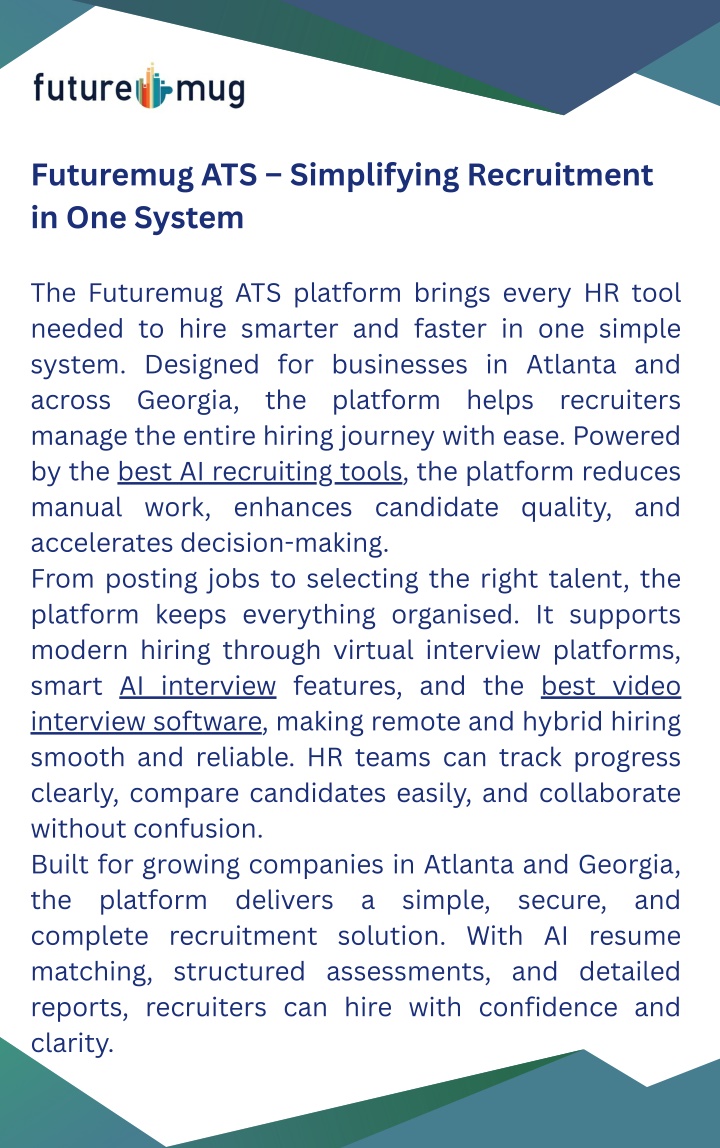 future mug

Futuremug ATS – Simplifying Recruitment in One System

The Futuremug ATS platform brings every HR tool needed to hire smarter and faster in one simple system. Designed for businesses in Atlanta and across Georgia, the platform helps recruiters manage the entire hiring journey with ease. Powered by the best AI recruiting tools, the platform reduces manual work, enhances candidate quality, and accelerates decision-making.

From posting jobs to selecting the right talent, the platform keeps everything organised. It supports modern hiring through virtual interview platforms, smart AI interview features, and the best video interview software, making remote and hybrid hiring smooth and reliable. HR teams can track progress clearly, compare candidates easily, and collaborate without confusion.

Built for growing companies in Atlanta and Georgia, the platform delivers a simple, secure, and complete recruitment solution. With AI resume matching, structured assessments, and detailed reports, recruiters can hire with confidence and clarity.